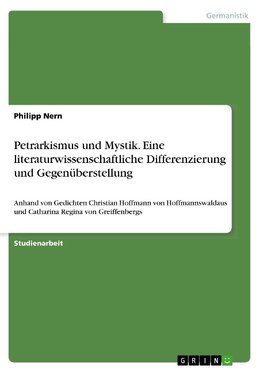 Germanistik

Philipp Nern

Petrarkismus und Mystik. Eine literaturwissenschaftliche Differenzierung und Gegenüberstellung

Anhand von Gedichten Christian Hoffmann von Hoffmannswaldaus und Catharina Regina von Greiffenbergs

Studienarbeit

GRIN